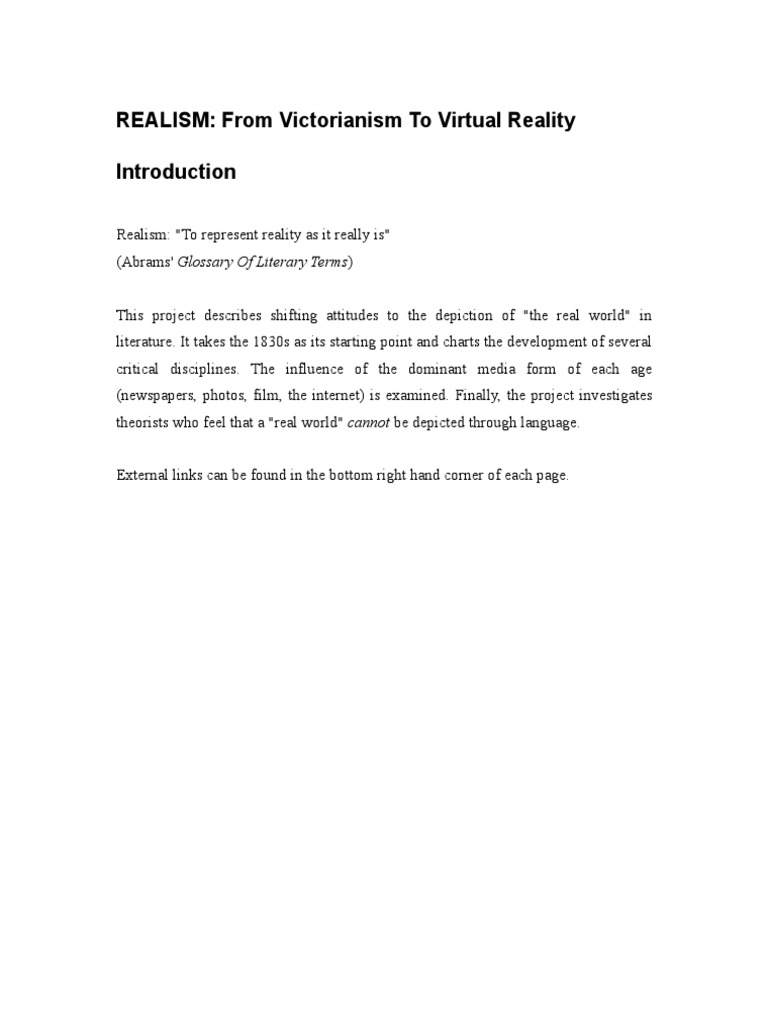 REALISM: From Victorianism To Virtual Reality

Introduction

Realism: "To represent reality as it really is"
(Abrams' Glossary Of Literary Terms)

This project describes shifting attitudes to the depiction of "the real world" in literature. It takes the 1830s as its starting point and charts the development of several critical disciplines. The influence of the dominant media form of each age (newspapers, photos, film, the internet) is examined. Finally, the project investigates theorists who feel that a "real world" cannot be depicted through language.

External links can be found in the bottom right hand corner of each page.